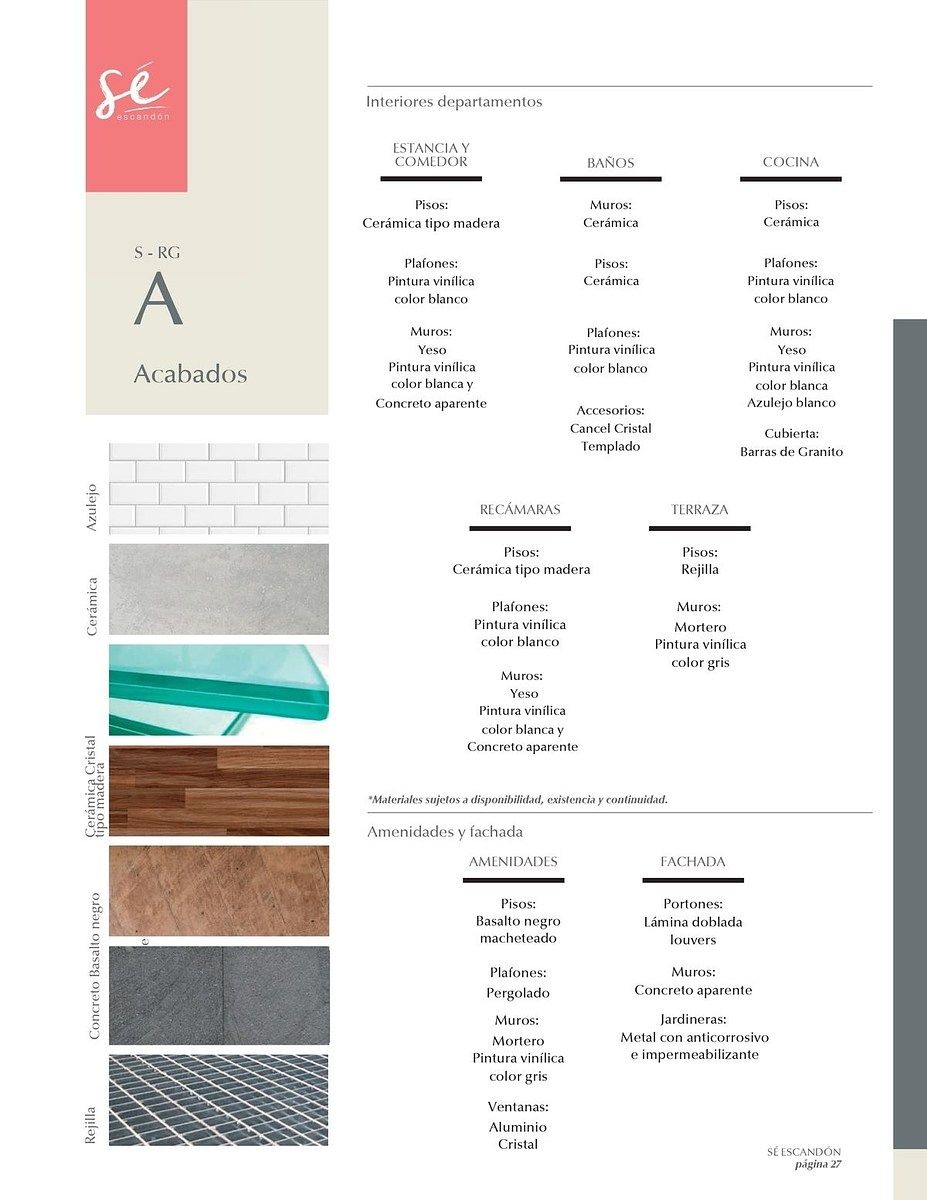 sé
escandón

S - RG
A
Acabados

Azulejo
Cerámica
Cerámica Cristal
tipo madera
Concreto Basalto negro
e
Rejilla

Interiores departamentos

ESTANCIA Y COMEDOR

Pisos:
Cerámica tipo madera

Plafones:
Pintura vinílica color blanco

Muros:
Yeso
Pintura vinílica color blanca y
Concreto aparente

BAÑOS

Muros:
Cerámica

Pisos:
Cerámica

Plafones:
Pintura vinílica color blanco

Accesorios:
Cancel Cristal Templado

COCINA

Pisos:
Cerámica

Plafones:
Pintura vinílica color blanco

Muros:
Yeso
Pintura vinílica color blanca
Azulejo blanco

Cubierta:
Barras de Granito

RECÁMARAS

Pisos:
Cerámica tipo madera

Plafones:
Pintura vinílica color blanco

Muros:
Yeso
Pintura vinílica color blanca y
Concreto aparente

TERRAZA

Pisos:
Rejilla

Muros:
Mortero
Pintura vinílica color gris

*Materiales sujetos a disponibilidad, existencia y continuidad.

Amenidades y fachada

AMENIDADES

Pisos:
Basalto negro macheteado

Plafones:
Pergolado

Muros:
Mortero
Pintura vinílica color gris

Ventanas:
Aluminio
Cristal

FACHADA

Portones:
Lámina doblada louvers

Muros:
Concreto aparente

Jardineras:
Metal con anticorrosivo e impermeabilizante

SÉ ESCANDÓN
página 27